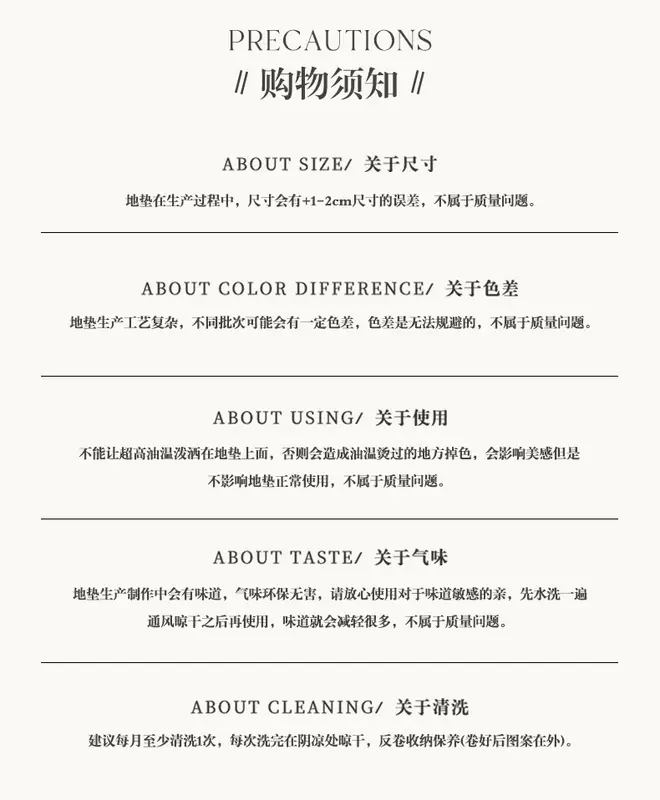 PRECAUTIONS
// 购物须知 //

ABOUT SIZE/ 关于尺寸
地垫在生产过程中，尺寸会有+1-2cm尺寸的误差，不属于质量问题。

ABOUT COLOR DIFFERENCE/ 关于色差
地垫生产工艺复杂，不同批次可能会有一定色差，色差是无法规避的，不属于质量问题。

ABOUT USING/ 关于使用
不能让超高油温泼洒在地垫上面，否则会造成油温烫过的地方掉色，会影响美感但是不影响地垫正常使用，不属于质量问题。

ABOUT TASTE/ 关于气味
地垫生产制作中会有味道，气味环保无害，请放心使用对于味道敏感的亲，先水洗一遍通风晾干之后再使用，味道就会减轻很多，不属于质量问题。

ABOUT CLEANING/ 关于清洗
建议每月至少清洗1次，每次洗完在阴凉处晾干，反卷收纳保养(卷好后图案在外)。